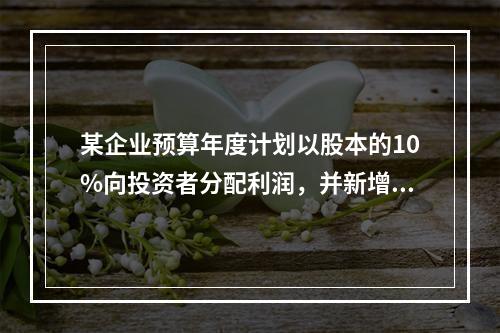 某企业预算年度计划以股本的10%向投资者分配利润，并新增...